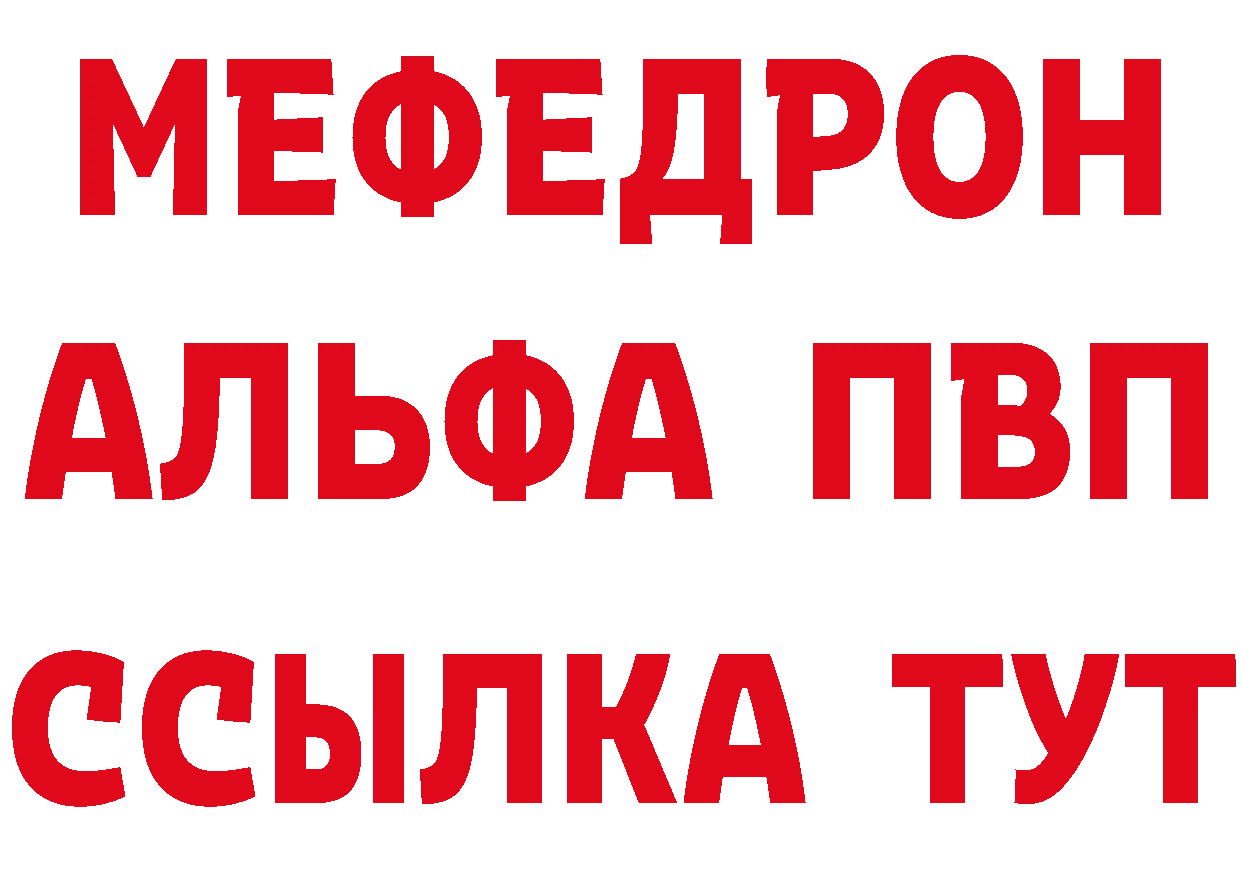 МЕФЕДРОН
АЛЬФА ПВП
ССЫЛКА ТУТ